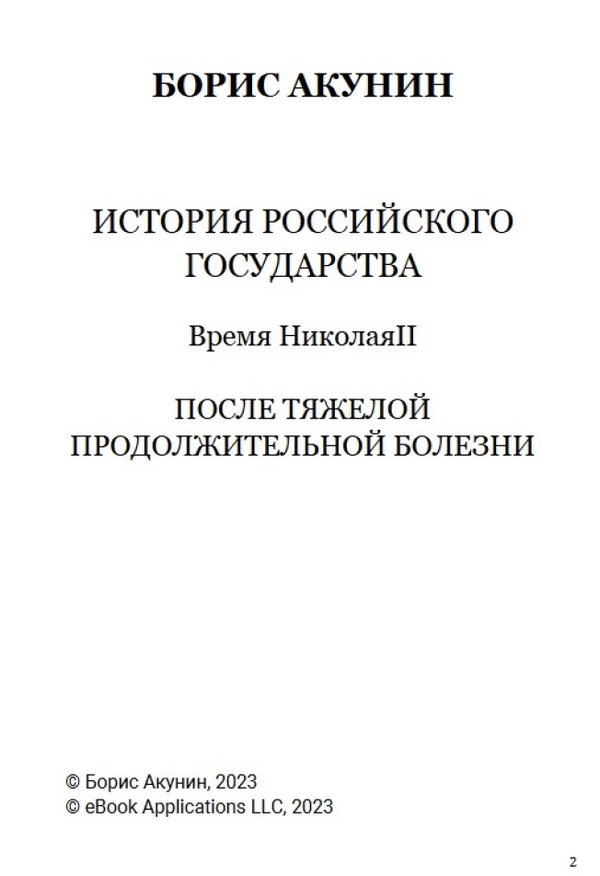 БОРИС АКУНИН

ИСТОРИЯ РОССИЙСКОГО ГОСУДАРСТВА

Время НиколаяII

ПОСЛЕ ТЯЖЕЛОЙ ПРОДОЛЖИТЕЛЬНОЙ БОЛЕЗНИ

© Борис Акунин, 2023
© eBook Applications LLC, 2023

2